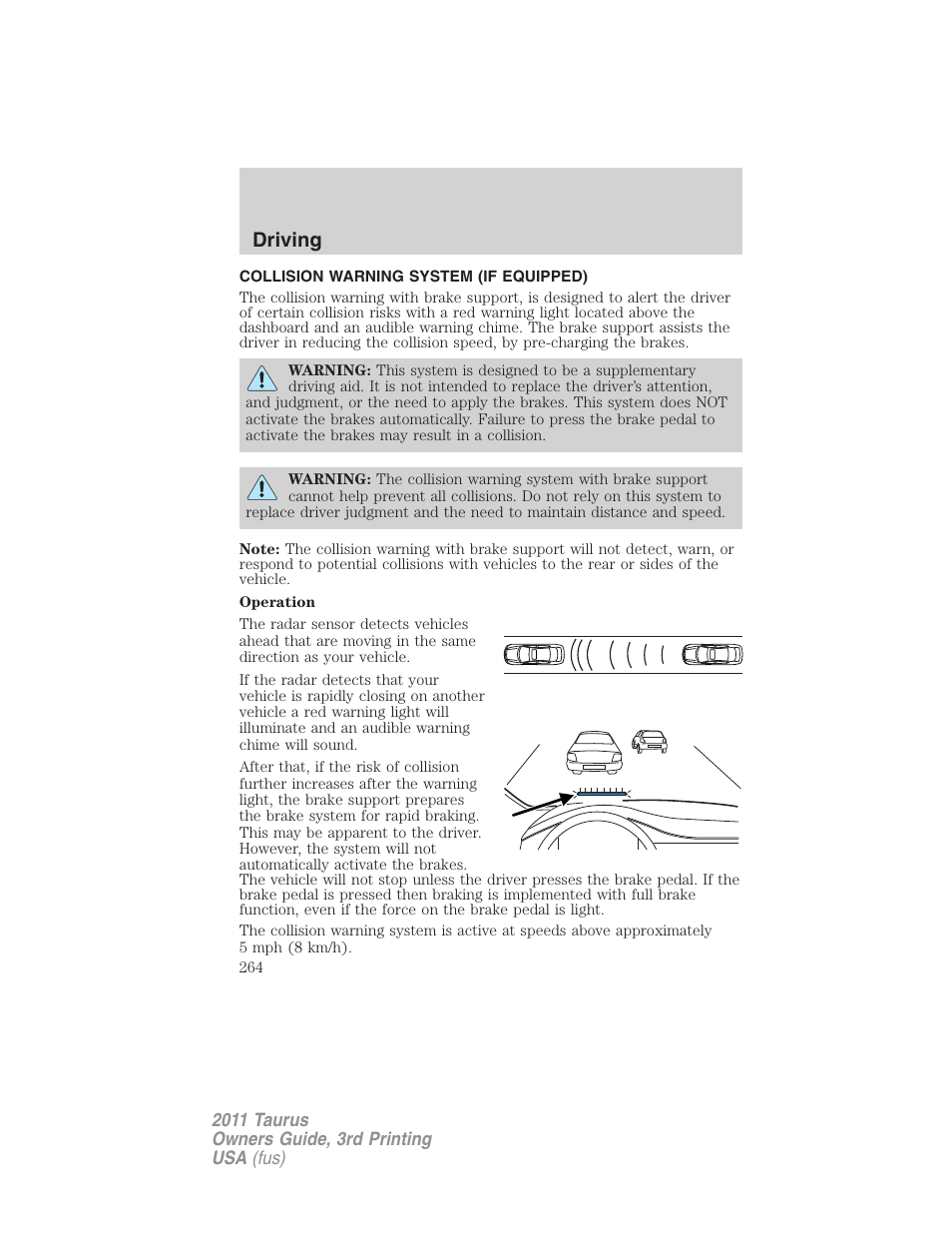 Driving

COLLISION WARNING SYSTEM (IF EQUIPPED)

The collision warning with brake support, is designed to alert the driver of certain collision risks with a red warning light located above the dashboard and an audible warning chime. The brake support assists the driver in reducing the collision speed, by pre-charging the brakes.

WARNING: This system is designed to be a supplementary driving aid. It is not intended to replace the driver's attention, and judgment, or the need to apply the brakes. This system does NOT activate the brakes automatically. Failure to press the brake pedal to activate the brakes may result in a collision.

WARNING: The collision warning system with brake support cannot help prevent all collisions. Do not rely on this system to replace driver judgment and the need to maintain distance and speed.

Note: The collision warning with brake support will not detect, warn, or respond to potential collisions with vehicles to the rear or sides of the vehicle.

Operation

The radar sensor detects vehicles ahead that are moving in the same direction as your vehicle.

If the radar detects that your vehicle is rapidly closing on another vehicle a red warning light will illuminate and an audible warning chime will sound.

After that, if the risk of collision further increases after the warning light, the brake support prepares the brake system for rapid braking. This may be apparent to the driver. However, the system will not automatically activate the brakes. The vehicle will not stop unless the driver presses the brake pedal. If the brake pedal is pressed then braking is implemented with full brake function, even if the force on the brake pedal is light.

The collision warning system is active at speeds above approximately 5 mph (8 km/h).

264

2011 Taurus
Owners Guide, 3rd Printing
USA (fus)